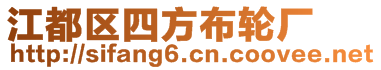 江都区四方布轮厂
http://sifang6.cn.coovee.net